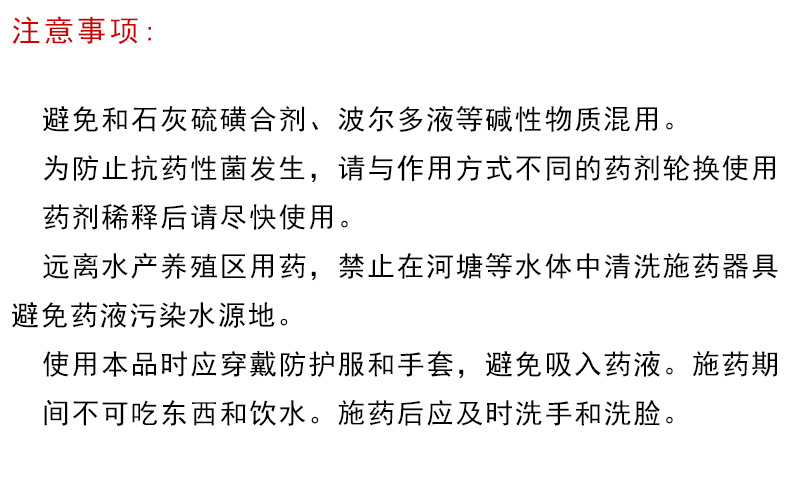 注意事项:

避免和石灰硫磺合剂、波尔多液等碱性物质混用。

为防止抗药性菌发生，请与作用方式不同的药剂轮换使用

药剂稀释后请尽快使用。

远离水产养殖区用药，禁止在河塘等水体中清洗施药器具避免药液污染水源地。

使用本品时应穿戴防护服和手套，避免吸入药液。施药期间不可吃东西和饮水。施药后应及时洗手和洗脸。